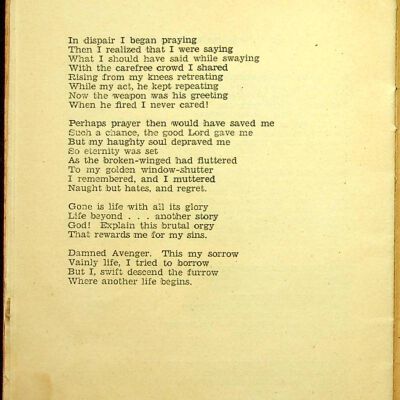 In dispair I began praying
Then I realized that I were saying
What I should have said while swaying
With the carefree crowd I shared
Rising from my knees retreating
While my act, he kept repeating
Now the weapon was his greeting
When he fired I never cared!

Perhaps prayer then would have saved me
Such a chance, the good Lord gave me
But my haughty soul depraved me
So eternity was set
As the broken-winged had fluttered
To my golden window-shutter
I remembered, and I muttered
Naught but hates, and regret.

Gone is life with all its glory
Life beyond . . . another story
God! Explain this brutal orgy
That rewards me for my sins.

Damned Avenger. This my sorrow
Vainly life, I tried to borrow
But I, swift descend the furrow
Where another life begins.